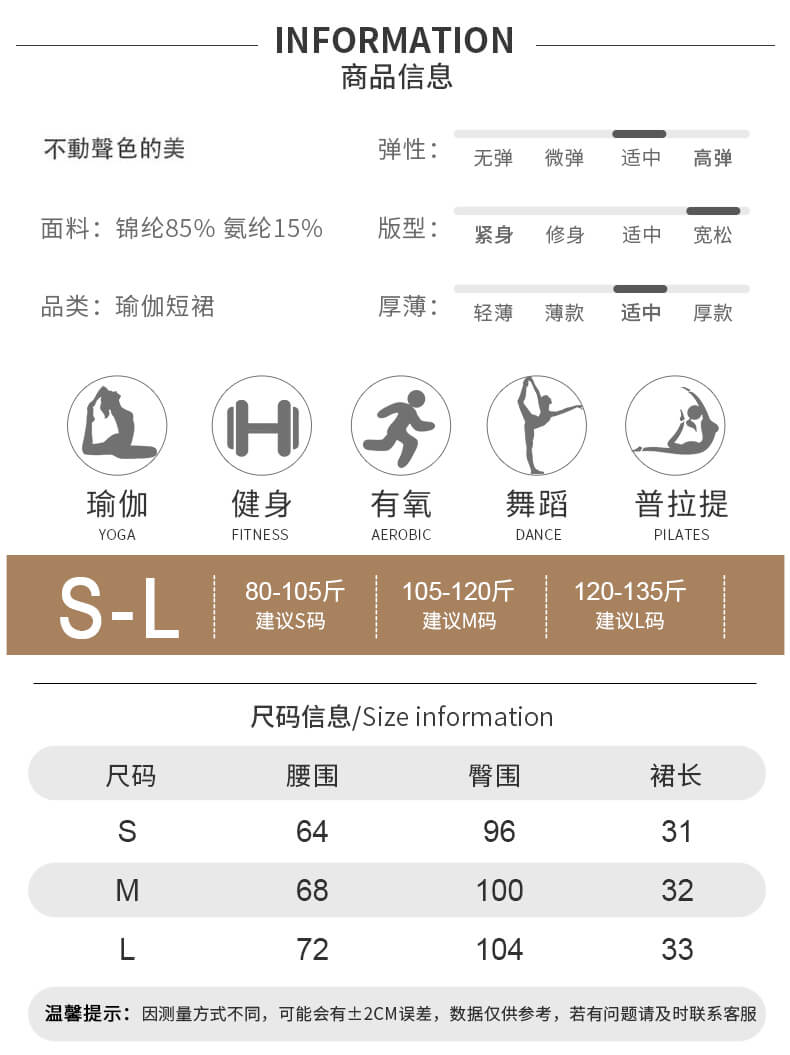 INFORMATION
商品信息

不動聲色的美

面料：锦纶85% 氨纶15%

品类：瑜伽短裙

弹性： 无弹 微弹 适中 高弹

版型： 紧身 修身 适中 宽松

厚薄： 轻薄 薄款 适中 厚款

瑜伽
YOGA

健身
FITNESS

有氧
AEROBIC

舞蹈
DANCE

普拉提
PILATES

S-L

80-105斤
建议S码

105-120斤
建议M码

120-135斤
建议L码

尺码信息/Size information

| 尺码 | 腰围 | 臀围 | 裙长 |
|---|---|---|---|
| S | 64 | 96 | 31 |
| M | 68 | 100 | 32 |
| L | 72 | 104 | 33 |

温馨提示：因测量方式不同，可能会有±2CM误差，数据仅供参考，若有问题请及时联系客服